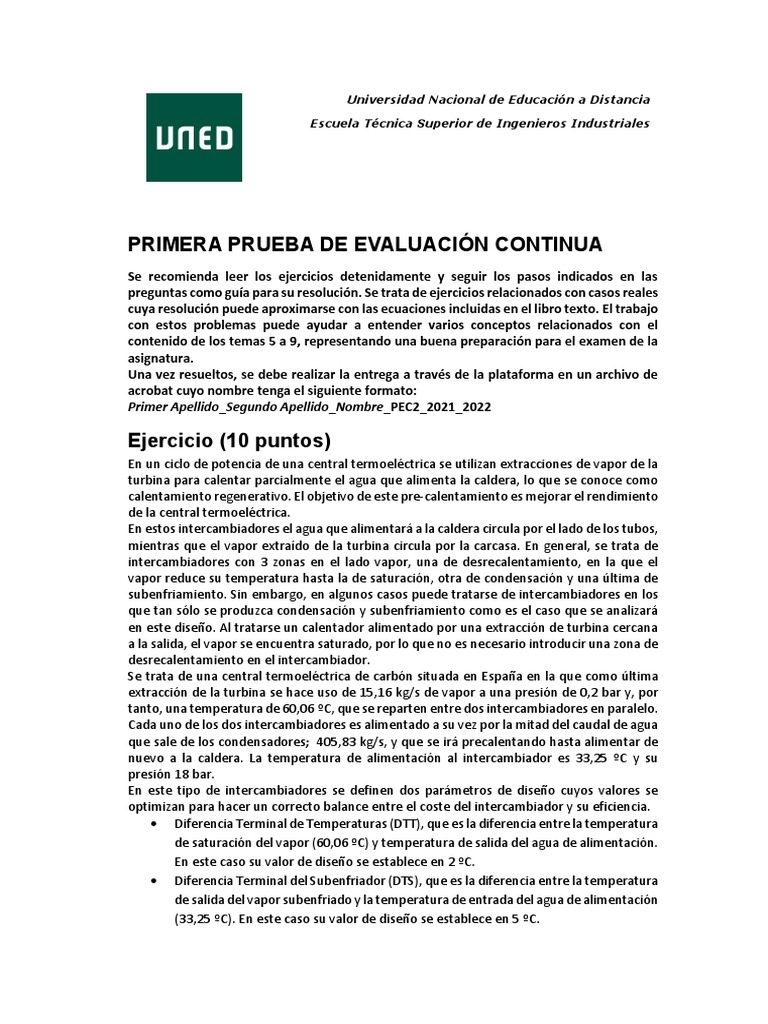 UNED

Universidad Nacional de Educación a Distancia

Escuela Técnica Superior de Ingenieros Industriales

PRIMERA PRUEBA DE EVALUACIÓN CONTINUA

Se recomienda leer los ejercicios detenidamente y seguir los pasos indicados en las preguntas como guía para su resolución. Se trata de ejercicios relacionados con casos reales cuya resolución puede aproximarse con las ecuaciones incluidas en el libro texto. El trabajo con estos problemas puede ayudar a entender varios conceptos relacionados con el contenido de los temas 5 a 9, representando una buena preparación para el examen de la asignatura.
Una vez resueltos, se debe realizar la entrega a través de la plataforma en un archivo de acrobat cuyo nombre tenga el siguiente formato:
Primer Apellido_Segundo Apellido_Nombre_PEC2_2021_2022

Ejercicio (10 puntos)

En un ciclo de potencia de una central termoeléctrica se utilizan extracciones de vapor de la turbina para calentar parcialmente el agua que alimenta la caldera, lo que se conoce como calentamiento regenerativo. El objetivo de este pre-calentamiento es mejorar el rendimiento de la central termoeléctrica.
En estos intercambiadores el agua que alimentará a la caldera circula por el lado de los tubos, mientras que el vapor extraído de la turbina circula por la carcasa. En general, se trata de intercambiadores con 3 zonas en el lado vapor, una de desrecalentamiento, en la que el vapor reduce su temperatura hasta la de saturación, otra de condensación y una última de subenfriamiento. Sin embargo, en algunos casos puede tratarse de intercambiadores en los que tan sólo se produzca condensación y subenfriamiento como es el caso que se analizará en este diseño. Al tratarse un calentador alimentado por una extracción de turbina cercana a la salida, el vapor se encuentra saturado, por lo que no es necesario introducir una zona de desrecalentamiento en el intercambiador.
Se trata de una central termoeléctrica de carbón situada en España en la que como última extracción de la turbina se hace uso de 15,16 kg/s de vapor a una presión de 0,2 bar y, por tanto, una temperatura de 60,06 ºC, que se reparten entre dos intercambiadores en paralelo. Cada uno de los dos intercambiadores es alimentado a su vez por la mitad del caudal de agua que sale de los condensadores; 405,83 kg/s, y que se irá precalentando hasta alimentar de nuevo a la caldera. La temperatura de alimentación al intercambiador es 33,25 ºC y su presión 18 bar.
En este tipo de intercambiadores se definen dos parámetros de diseño cuyos valores se optimizan para hacer un correcto balance entre el coste del intercambiador y su eficiencia.

• Diferencia Terminal de Temperaturas (DTT), que es la diferencia entre la temperatura de saturación del vapor (60,06 ºC) y temperatura de salida del agua de alimentación. En este caso su valor de diseño se establece en 2 ºC.
• Diferencia Terminal del Subenfriador (DTS), que es la diferencia entre la temperatura de salida del vapor subenfriado y la temperatura de entrada del agua de alimentación (33,25 ºC). En este caso su valor de diseño se establece en 5 ºC.